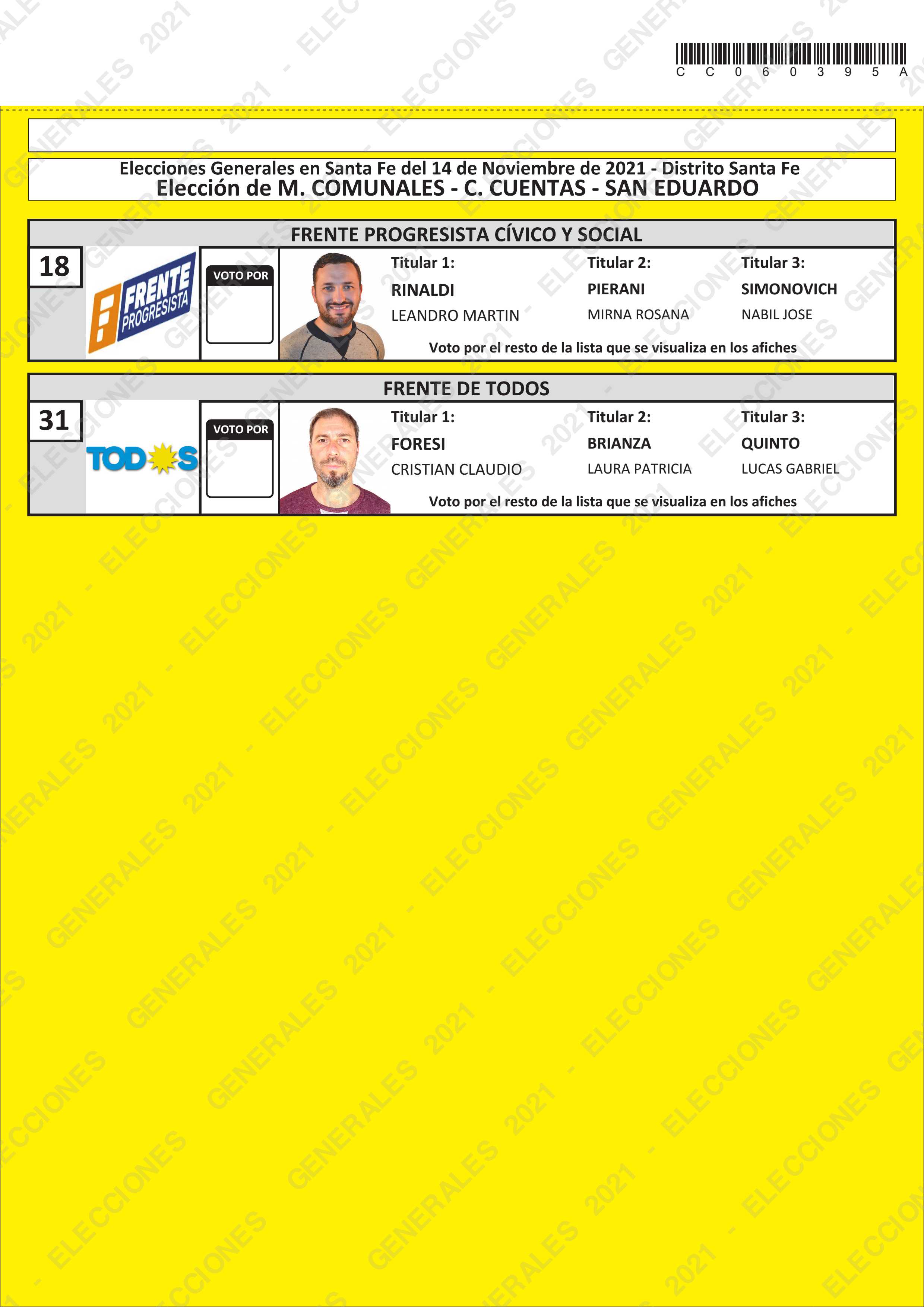 C C 0 6 0 3 9 5 A

Elecciones Generales en Santa Fe del 14 de Noviembre de 2021 - Distrito Santa Fe
Elección de M. COMUNALES - C. CUENTAS - SAN EDUARDO

FRENTE PROGRESISTA CÍVICO Y SOCIAL

18

FRENTE PROGRESISTA

VOTO POR

Titular 1:
RINALDI
LEANDRO MARTIN

Titular 2:
PIERANI
MIRNA ROSANA

Titular 3:
SIMONOVICH
NABIL JOSE

Voto por el resto de la lista que se visualiza en los afiches

FRENTE DE TODOS

31

TODOS

VOTO POR

Titular 1:
FORESI
CRISTIAN CLAUDIO

Titular 2:
BRIANZA
LAURA PATRICIA

Titular 3:
QUINTO
LUCAS GABRIEL

Voto por el resto de la lista que se visualiza en los afiches

ELECCIONES GENERALES 2021 -